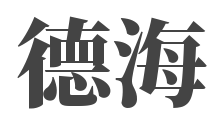 德海